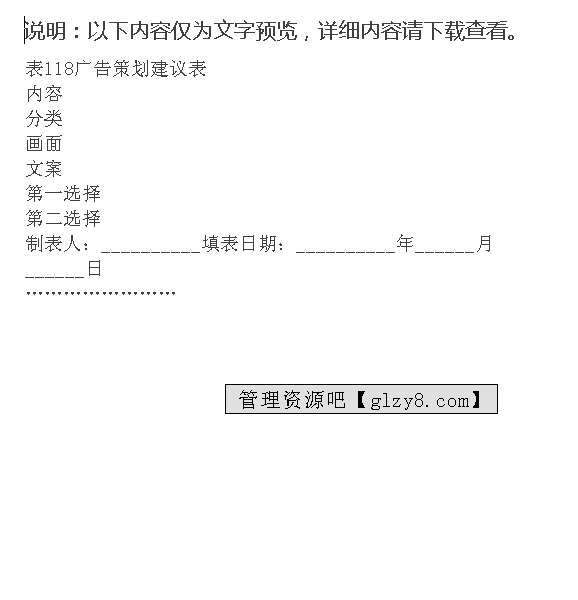 说明：以下内容仅为文字预览，详细内容请下载查看。

表118广告策划建议表
内容
分类
画面
文案
第一选择
第二选择
制表人：__________填表日期：__________年______月______日
……………………

管理资源吧【glzy8.com】